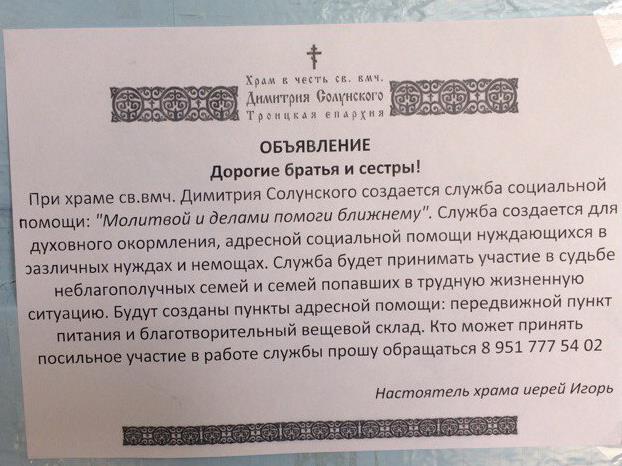 Храм в честь св. вмч.
Димитрия Солунского
Троицкая епархия

ОБЪЯВЛЕНИЕ
Дорогие братья и сестры!

При храме св.вмч. Димитрия Солунского создается служба социальной помощи: "Молитвой и делами помоги ближнему". Служба создается для духовного окормления, адресной социальной помощи нуждающихся в различных нуждах и немощах. Служба будет принимать участие в судьбе неблагополучных семей и семей попавших в трудную жизненную ситуацию. Будут созданы пункты адресной помощи: передвижной пункт питания и благотворительный вещевой склад. Кто может принять посильное участие в работе службы прошу обращаться 8 951 777 54 02

Настоятель храма иерей Игорь